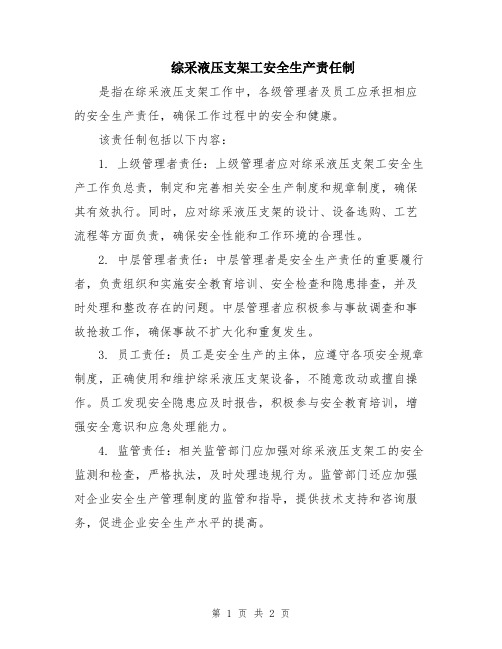 综采液压支架工安全生产责任制

是指在综采液压支架工作中，各级管理者及员工应承担相应的安全生产责任，确保工作过程中的安全和健康。

该责任制包括以下内容：

1. 上级管理者责任：上级管理者应对综采液压支架工安全生产工作负总责，制定和完善相关安全生产制度和规章制度，确保其有效执行。同时，应对综采液压支架的设计、设备选购、工艺流程等方面负责，确保安全性能和工作环境的合理性。

2. 中层管理者责任：中层管理者是安全生产责任的重要履行者，负责组织和实施安全教育培训、安全检查和隐患排查，并及时处理和整改存在的问题。中层管理者应积极参与事故调查和事故抢救工作，确保事故不扩大化和重复发生。

3. 员工责任：员工是安全生产的主体，应遵守各项安全规章制度，正确使用和维护综采液压支架设备，不随意改动或擅自操作。员工发现安全隐患应及时报告，积极参与安全教育培训，增强安全意识和应急处理能力。

4. 监管责任：相关监管部门应加强对综采液压支架工的安全监测和检查，严格执法，及时处理违规行为。监管部门还应加强对企业安全生产管理制度的监管和指导，提供技术支持和咨询服务，促进企业安全生产水平的提高。

第 1 页 共 2 页